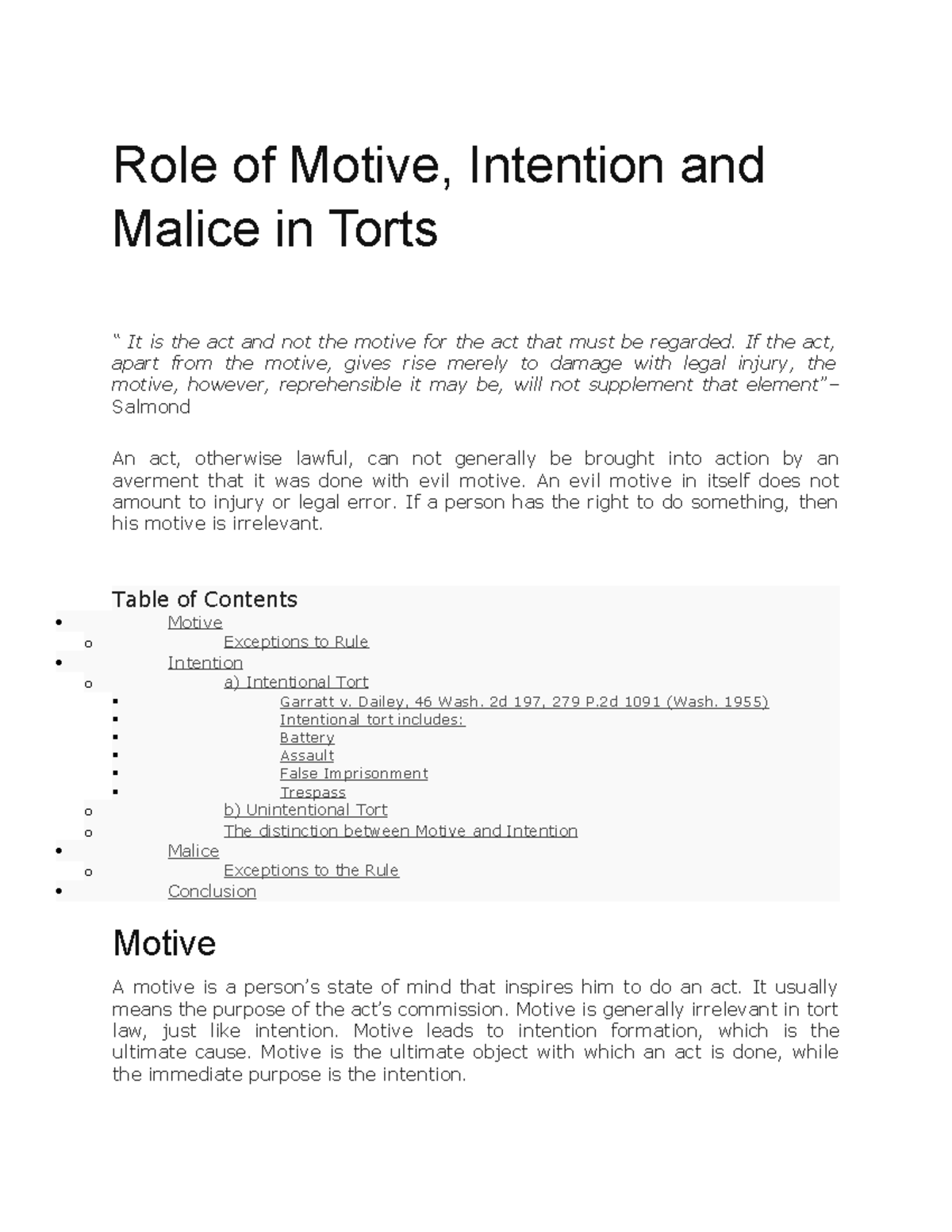 Role of Motive, Intention and Malice in Torts

" It is the act and not the motive for the act that must be regarded. If the act, apart from the motive, gives rise merely to damage with legal injury, the motive, however, reprehensible it may be, will not supplement that element"– Salmond

An act, otherwise lawful, can not generally be brought into action by an averment that it was done with evil motive. An evil motive in itself does not amount to injury or legal error. If a person has the right to do something, then his motive is irrelevant.

Table of Contents

- Motive
  - Exceptions to Rule
- Intention
  - a) Intentional Tort
    - Garratt v. Dailey, 46 Wash. 2d 197, 279 P.2d 1091 (Wash. 1955)
    - Intentional tort includes:
    - Battery
    - Assault
    - False Imprisonment
    - Trespass
  - b) Unintentional Tort
  - The distinction between Motive and Intention
- Malice
  - Exceptions to the Rule
- Conclusion

Motive

A motive is a person's state of mind that inspires him to do an act. It usually means the purpose of the act's commission. Motive is generally irrelevant in tort law, just like intention. Motive leads to intention formation, which is the ultimate cause. Motive is the ultimate object with which an act is done, while the immediate purpose is the intention.